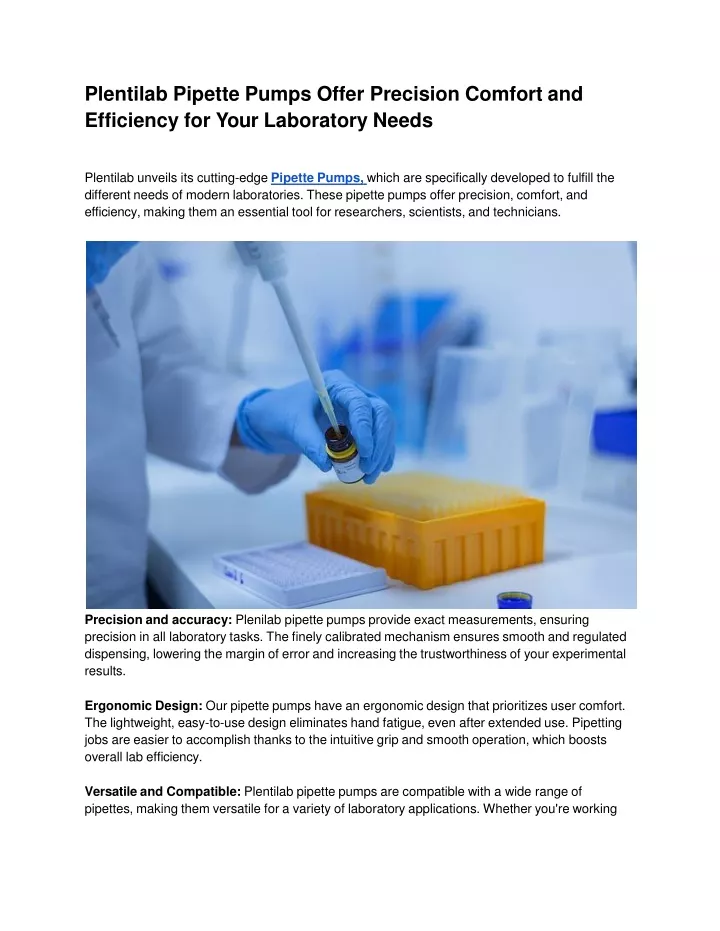 Plentilab Pipette Pumps Offer Precision Comfort and Efficiency for Your Laboratory Needs

Plentilab unveils its cutting-edge Pipette Pumps, which are specifically developed to fulfill the different needs of modern laboratories. These pipette pumps offer precision, comfort, and efficiency, making them an essential tool for researchers, scientists, and technicians.

Precision and accuracy: Plenilab pipette pumps provide exact measurements, ensuring precision in all laboratory tasks. The finely calibrated mechanism ensures smooth and regulated dispensing, lowering the margin of error and increasing the trustworthiness of your experimental results.

Ergonomic Design: Our pipette pumps have an ergonomic design that prioritizes user comfort. The lightweight, easy-to-use design eliminates hand fatigue, even after extended use. Pipetting jobs are easier to accomplish thanks to the intuitive grip and smooth operation, which boosts overall lab efficiency.

Versatile and Compatible: Plentilab pipette pumps are compatible with a wide range of pipettes, making them versatile for a variety of laboratory applications. Whether you're working